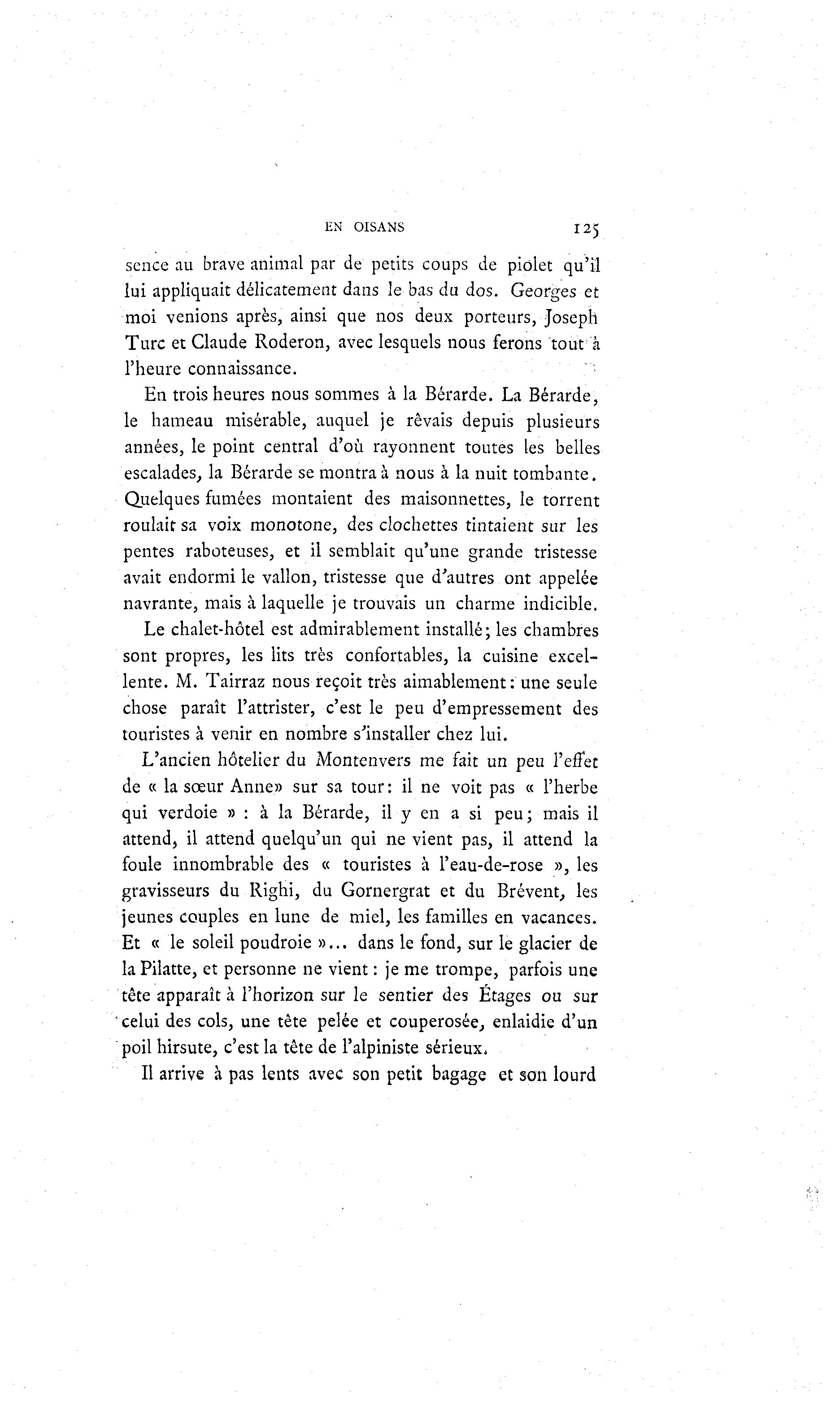 EN OISANS 125

sence au brave animal par de petits coups de piolet qu'il lui appliquait délicatement dans le bas du dos. Georges et moi venions après, ainsi que nos deux porteurs, Joseph Turc et Claude Roderon, avec lesquels nous ferons tout à l'heure connaissance.

En trois heures nous sommes à la Bérarde. La Bérarde, le hameau misérable, auquel je rêvais depuis plusieurs années, le point central d'où rayonnent toutes les belles escalades, la Bérarde se montra à nous à la nuit tombante. Quelques fumées montaient des maisonnettes, le torrent roulait sa voix monotone, des clochettes tintaient sur les pentes raboteuses, et il semblait qu'une grande tristesse avait endormi le vallon, tristesse que d'autres ont appelée navrante, mais à laquelle je trouvais un charme indicible.

Le chalet-hôtel est admirablement installé; les chambres sont propres, les lits très confortables, la cuisine excellente. M. Tairraz nous reçoit très aimablement: une seule chose paraît l'attrister, c'est le peu d'empressement des touristes à venir en nombre s'installer chez lui.

L'ancien hôtelier du Montenvers me fait un peu l'effet de « la sœur Anne» sur sa tour: il ne voit pas « l'herbe qui verdoie » : à la Bérarde, il y en a si peu; mais il attend, il attend quelqu'un qui ne vient pas, il attend la foule innombrable des « touristes à l'eau-de-rose », les gravisseurs du Righi, du Gornergrat et du Brévent, les jeunes couples en lune de miel, les familles en vacances. Et « le soleil poudroie »... dans le fond, sur le glacier de la Pilatte, et personne ne vient: je me trompe, parfois une tête apparaît à l'horizon sur le sentier des Étages ou sur celui des cols, une tête pelée et couperosée, enlaidie d'un poil hirsute, c'est la tête de l'alpiniste sérieux.

Il arrive à pas lents avec son petit bagage et son lourd